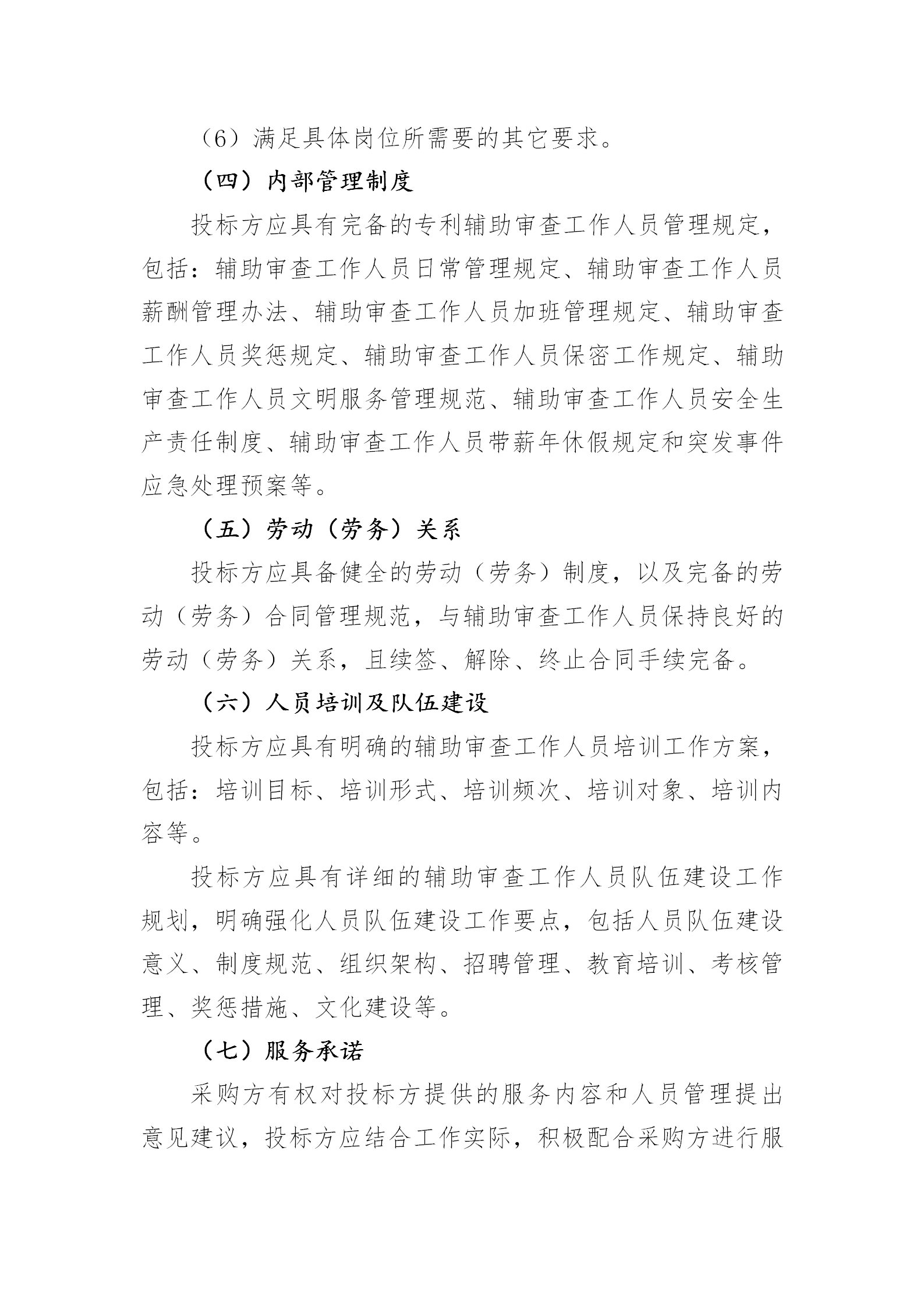 （6）满足具体岗位所需要的其它要求。

（四）内部管理制度

投标方应具有完备的专利辅助审查工作人员管理规定，包括：辅助审查工作人员日常管理规定、辅助审查工作人员薪酬管理办法、辅助审查工作人员加班管理规定、辅助审查工作人员奖惩规定、辅助审查工作人员保密工作规定、辅助审查工作人员文明服务管理规范、辅助审查工作人员安全生产责任制度、辅助审查工作人员带薪年休假规定和突发事件应急处理预案等。

（五）劳动（劳务）关系

投标方应具备健全的劳动（劳务）制度，以及完备的劳动（劳务）合同管理规范，与辅助审查工作人员保持良好的劳动（劳务）关系，且续签、解除、终止合同手续完备。

（六）人员培训及队伍建设

投标方应具有明确的辅助审查工作人员培训工作方案，包括：培训目标、培训形式、培训频次、培训对象、培训内容等。

投标方应具有详细的辅助审查工作人员队伍建设工作规划，明确强化人员队伍建设工作要点，包括人员队伍建设意义、制度规范、组织架构、招聘管理、教育培训、考核管理、奖惩措施、文化建设等。

（七）服务承诺

采购方有权对投标方提供的服务内容和人员管理提出意见建议，投标方应结合工作实际，积极配合采购方进行服